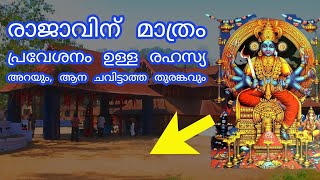 രാജാവിന് മാത്രം
പ്രവേശനം ഉള്ള രഹസ്യ
അറയും, ആന ചവിട്ടാത്ത തുരങ്കവും